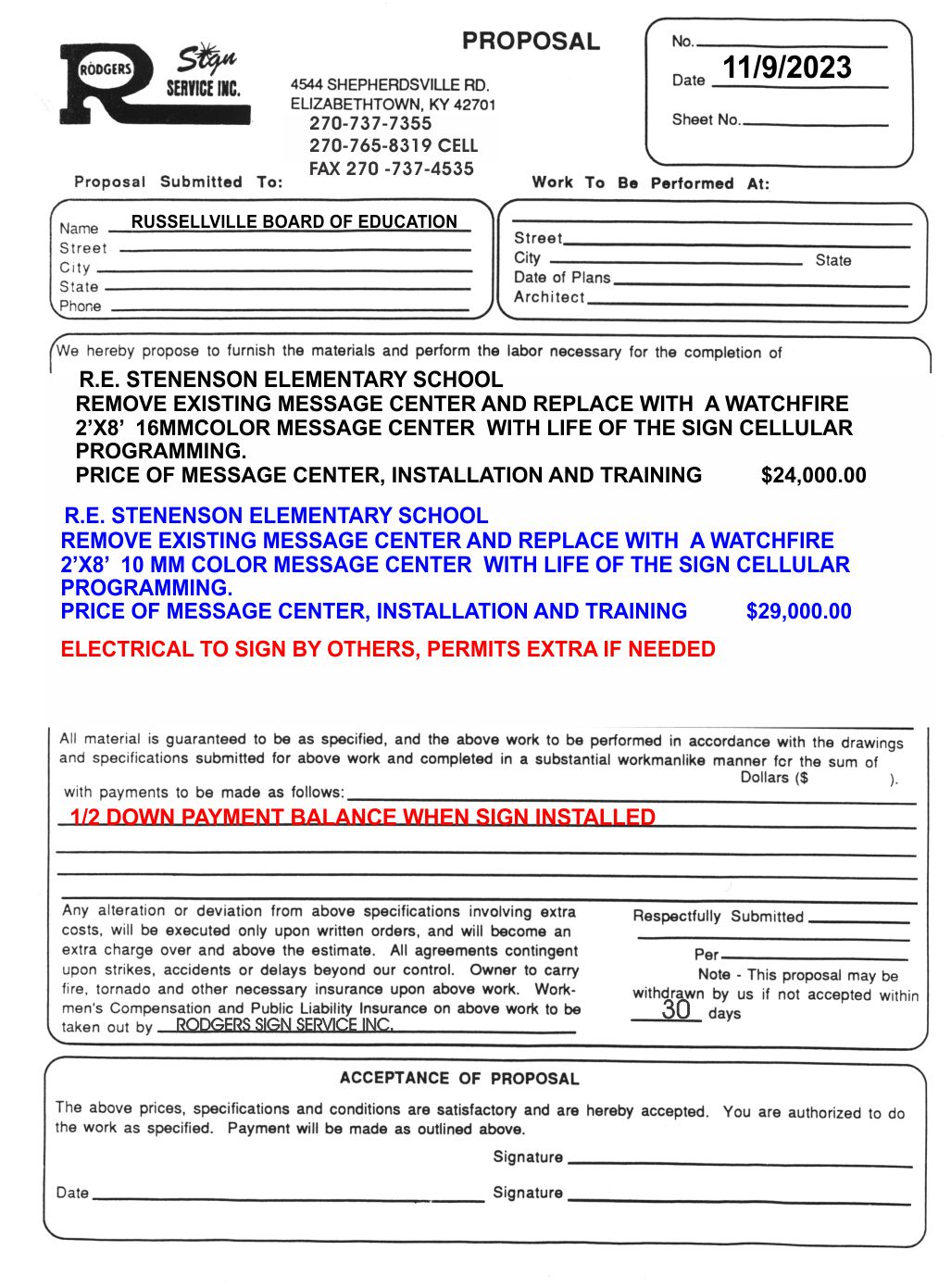 RODGERS Sign SERVICE INC.

PROPOSAL

4544 SHEPHERDSVILLE RD.
ELIZABETHTOWN, KY 42701
270-737-7355
270-765-8319 CELL
FAX 270 -737-4535

No.
Date 11/9/2023
Sheet No.

Proposal Submitted To:

Name RUSSELLVILLE BOARD OF EDUCATION
Street
City
State
Phone

Work To Be Performed At:

Street
City State
Date of Plans
Architect

We hereby propose to furnish the materials and perform the labor necessary for the completion of

R.E. STENENSON ELEMENTARY SCHOOL
REMOVE EXISTING MESSAGE CENTER AND REPLACE WITH A WATCHFIRE 2'X8' 16MMCOLOR MESSAGE CENTER WITH LIFE OF THE SIGN CELLULAR PROGRAMMING.
PRICE OF MESSAGE CENTER, INSTALLATION AND TRAINING $24,000.00

R.E. STENENSON ELEMENTARY SCHOOL
REMOVE EXISTING MESSAGE CENTER AND REPLACE WITH A WATCHFIRE 2'X8' 10 MM COLOR MESSAGE CENTER WITH LIFE OF THE SIGN CELLULAR PROGRAMMING.
PRICE OF MESSAGE CENTER, INSTALLATION AND TRAINING $29,000.00

ELECTRICAL TO SIGN BY OTHERS, PERMITS EXTRA IF NEEDED

All material is guaranteed to be as specified, and the above work to be performed in accordance with the drawings and specifications submitted for above work and completed in a substantial workmanlike manner for the sum of Dollars ($ ).
with payments to be made as follows:
1/2 DOWN PAYMENT BALANCE WHEN SIGN INSTALLED

Any alteration or deviation from above specifications involving extra costs, will be executed only upon written orders, and will become an extra charge over and above the estimate. All agreements contingent upon strikes, accidents or delays beyond our control. Owner to carry fire, tornado and other necessary insurance upon above work. Workmen's Compensation and Public Liability Insurance on above work to be taken out by RODGERS SIGN SERVICE INC.

Respectfully Submitted
Per
Note - This proposal may be withdrawn by us if not accepted within 30 days

ACCEPTANCE OF PROPOSAL

The above prices, specifications and conditions are satisfactory and are hereby accepted. You are authorized to do the work as specified. Payment will be made as outlined above.

Signature
Date Signature